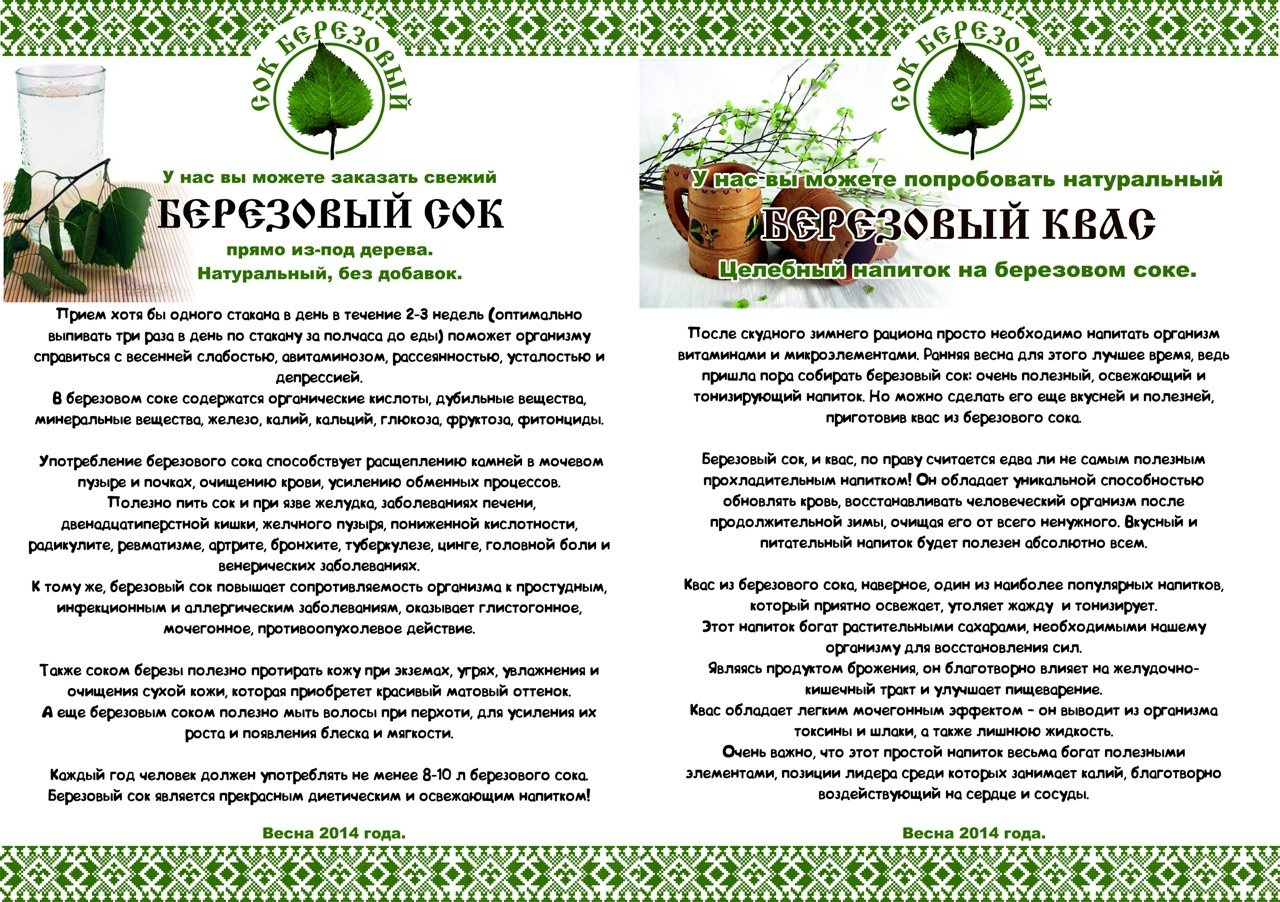 СОК БЕРЕЗОВЫЙ

У нас вы можете заказать свежий
БЕРЕЗОВЫЙ СОК
прямо из-под дерева.
Натуральный, без добавок.

Прием хотя бы одного стакана в день в течение 2-3 недель (оптимально выпивать три раза в день по стакану за полчаса до еды) поможет организму справиться с весенней слабостью, авитаминозом, рассеянностью, усталостью и депрессией.
В березовом соке содержатся органические кислоты, дубильные вещества, минеральные вещества, железо, калий, кальций, глюкоза, фруктоза, фитонциды.

Употребление березового сока способствует расщеплению камней в мочевом пузыре и почках, очищению крови, усилению обменных процессов.
Полезно пить сок и при язве желудка, заболеваниях печени, двенадцатиперстной кишки, желчного пузыря, пониженной кислотности, радикулите, ревматизме, артрите, бронхите, туберкулезе, цинге, головной боли и венерических заболеваниях.
К тому же, березовый сок повышает сопротивляемость организма к простудным, инфекционным и аллергическим заболеваниям, оказывает глистогонное, мочегонное, противоопухолевое действие.

Также соком березы полезно протирать кожу при экземах, угрях, увлажнения и очищения сухой кожи, которая приобретет красивый матовый оттенок.
А еще березовым соком полезно мыть волосы при перхоти, для усиления их роста и появления блеска и мягкости.

Каждый год человек должен употреблять не менее 8-10 л березового сока.
Березовый сок является прекрасным диетическим и освежающим напитком!

Весна 2014 года.

СОК БЕРЕЗОВЫЙ

У нас вы можете попробовать натуральный
БЕРЕЗОВЫЙ КВАС
Целебный напиток на березовом соке.

После скудного зимнего рациона просто необходимо напитать организм витаминами и микроэлементами. Ранняя весна для этого лучшее время, ведь пришла пора собирать березовый сок: очень полезный, освежающий и тонизирующий напиток. Но можно сделать его еще вкусней и полезней, приготовив квас из березового сока.

Березовый сок, и квас, по праву считается едва ли не самым полезным прохладительным напитком! Он обладает уникальной способностью обновлять кровь, восстанавливать человеческий организм после продолжительной зимы, очищая его от всего ненужного. Вкусный и питательный напиток будет полезен абсолютно всем.

Квас из березового сока, наверное, один из наиболее популярных напитков, который приятно освежает, утоляет жажду и тонизирует.
Этот напиток богат растительными сахарами, необходимыми нашему организму для восстановления сил.
Являясь продуктом брожения, он благотворно влияет на желудочно-кишечный тракт и улучшает пищеварение.
Квас обладает легким мочегонным эффектом - он выводит из организма токсины и шлаки, а также лишнюю жидкость.
Очень важно, что этот простой напиток весьма богат полезными элементами, позиции лидера среди которых занимает калий, благотворно воздействующий на сердце и сосуды.

Весна 2014 года.